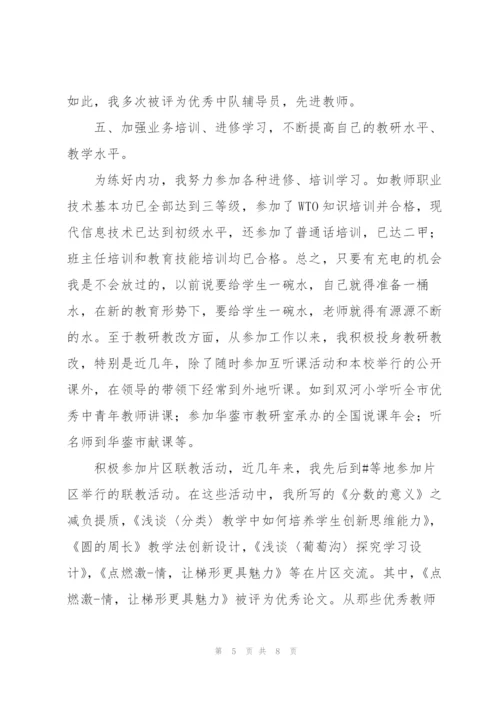 如此，我多次被评为优秀中队辅导员，先进教师。

五、加强业务培训、进修学习，不断提高自己的教研水平、教学水平。

为练好内功，我努力参加各种进修、培训学习。如教师职业技术基本功已全部达到三等级，参加了WTO知识培训并合格，现代信息技术已达到初级水平，还参加了普通话培训，已达二甲；班主任培训和教育技能培训均已合格。总之，只要有充电的机会我是不会放过的，以前说要给学生一碗水，自己就得准备一桶水，在新的教育形势下，要给学生一碗水，老师就得有源源不断的水。至于教研教改方面，从参加工作以来，我积极投身教研教改，特别是近几年，除了随时参加互听课活动和本校举行的公开课外，在领导的带领下经常到外地听课。如到双河小学听全市优秀中青年教师讲课；参加华蓥市教研室承办的全国说课年会；听名师到华蓥市献课等。

积极参加片区联教活动，近几年来，我先后到#等地参加片区举行的联教活动。在这些活动中，我所写的《分数的意义》之减负提质，《浅谈〈分类〉教学中如何培养学生创新思维能力》，《圆的周长》教学法创新设计，《浅谈〈葡萄沟〉探究学习设计》，《点燃激-情，让梯形更具魅力》等在片区交流。其中，《点燃激-情，让梯形更具魅力》被评为优秀论文。从那些优秀教师

第 5 页 共 8 页